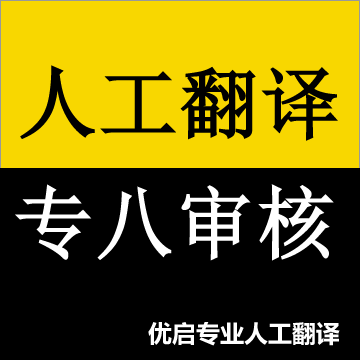 人工翻译

专八审核

优启专业人工翻译